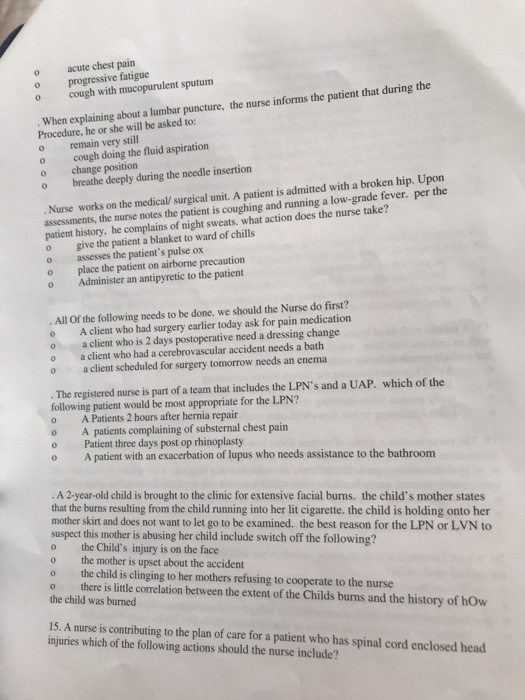 o acute chest pain
o progressive fatigue
o cough with mucopurulent sputum

. When explaining about a lumbar puncture, the nurse informs the patient that during the Procedure, he or she will be asked to:
o remain very still
o cough doing the fluid aspiration
o change position
o breathe deeply during the needle insertion

. Nurse works on the medical/ surgical unit. A patient is admitted with a broken hip. Upon assessments, the nurse notes the patient is coughing and running a low-grade fever. per the patient history, he complains of night sweats. what action does the nurse take?
o give the patient a blanket to ward of chills
o assesses the patient's pulse ox
o place the patient on airborne precaution
o Administer an antipyretic to the patient

. All Of the following needs to be done. we should the Nurse do first?
o A client who had surgery earlier today ask for pain medication
o a client who is 2 days postoperative need a dressing change
o a client who had a cerebrovascular accident needs a bath
o a client scheduled for surgery tomorrow needs an enema

. The registered nurse is part of a team that includes the LPN's and a UAP. which of the following patient would be most appropriate for the LPN?
o A Patients 2 hours after hernia repair
o A patients complaining of substernal chest pain
o Patient three days post op rhinoplasty
o A patient with an exacerbation of lupus who needs assistance to the bathroom

. A 2-year-old child is brought to the clinic for extensive facial burns. the child's mother states that the burns resulting from the child running into her lit cigarette. the child is holding onto her mother skirt and does not want to let go to be examined. the best reason for the LPN or LVN to suspect this mother is abusing her child include switch off the following?
o the Child's injury is on the face
o the mother is upset about the accident
o the child is clinging to her mothers refusing to cooperate to the nurse
o there is little correlation between the extent of the Childs burns and the history of hOw the child was burned

15. A nurse is contributing to the plan of care for a patient who has spinal cord enclosed head injuries which of the following actions should the nurse include?